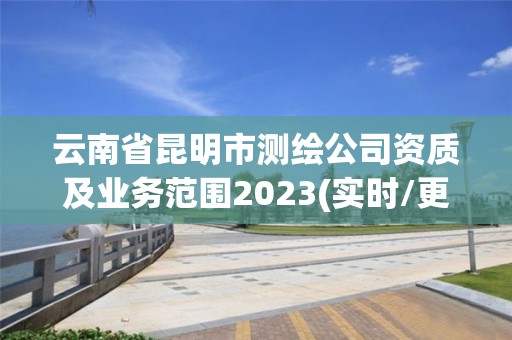 云南省昆明市测绘公司资质及业务范围2023(实时/更